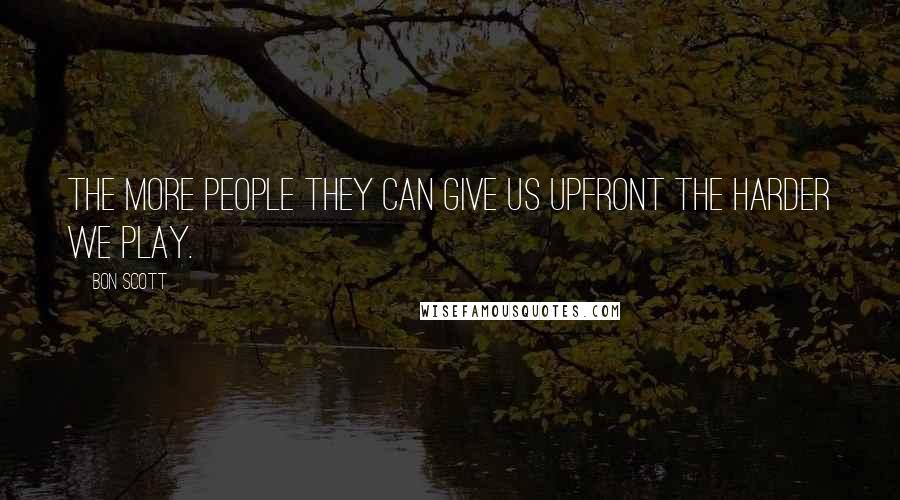 THE MORE PEOPLE THEY CAN GIVE US UPFRONT THE HARDER WE PLAY.

BON SCOTT

WISEFAMOUSQUOTES.COM